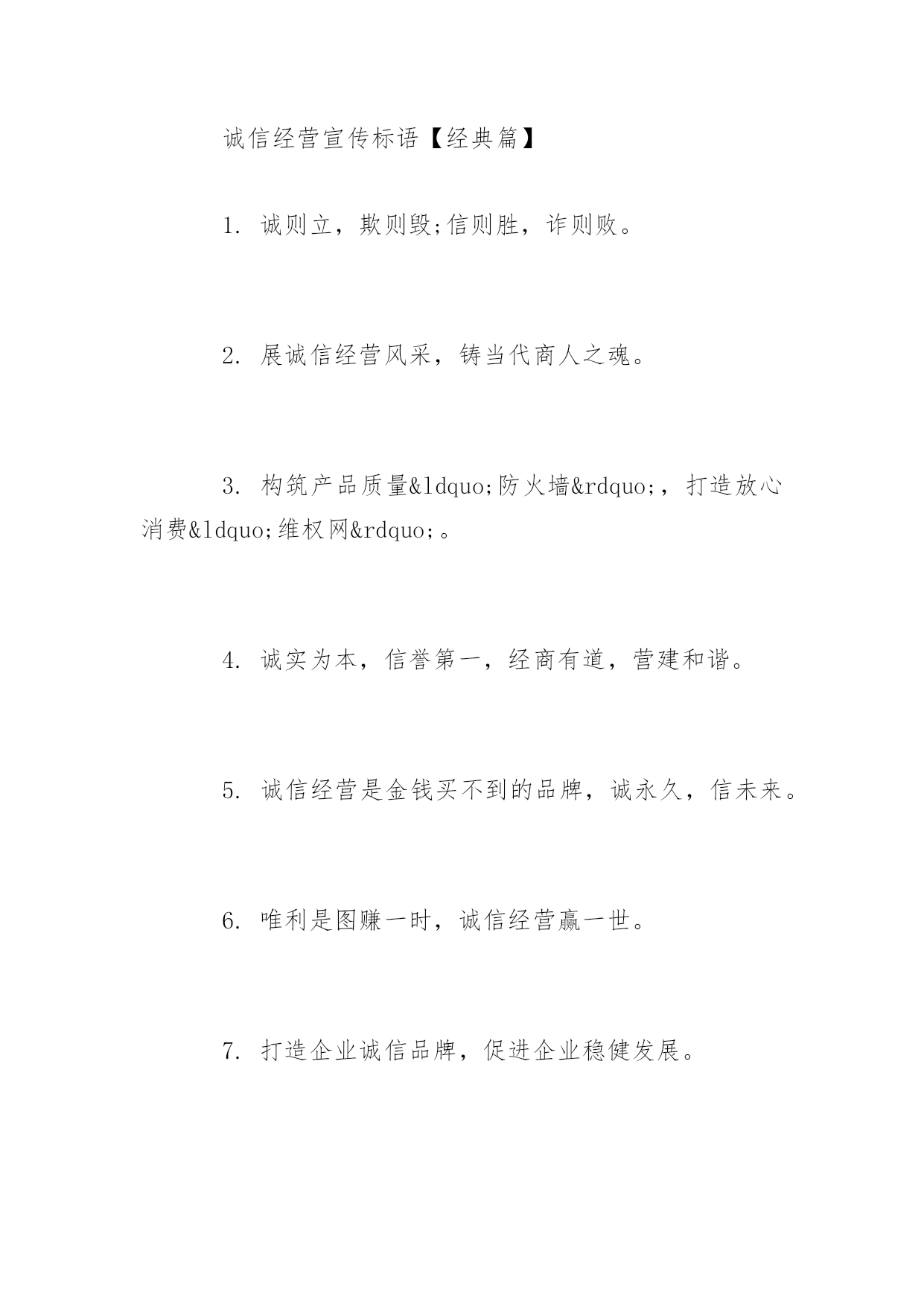 诚信经营宣传标语【经典篇】

1. 诚则立，欺则毁;信则胜，诈则败。

2. 展诚信经营风采，铸当代商人之魂。

3. 构筑产品质量&ldquo;防火墙&rdquo;，打造放心消费&ldquo;维权网&rdquo;。

4. 诚实为本，信誉第一，经商有道，营建和谐。

5. 诚信经营是金钱买不到的品牌，诚永久，信未来。

6. 唯利是图赚一时，诚信经营赢一世。

7. 打造企业诚信品牌，促进企业稳健发展。